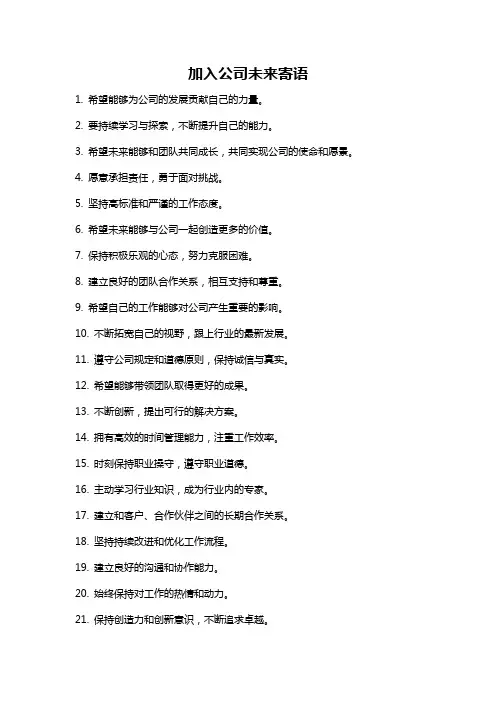 加入公司未来寄语

1. 希望能够为公司的发展贡献自己的力量。

2. 要持续学习与探索，不断提升自己的能力。

3. 希望未来能够和团队共同成长，共同实现公司的使命和愿景。

4. 愿意承担责任，勇于面对挑战。

5. 坚持高标准和严谨的工作态度。

6. 希望未来能够与公司一起创造更多的价值。

7. 保持积极乐观的心态，努力克服困难。

8. 建立良好的团队合作关系，相互支持和尊重。

9. 希望自己的工作能够对公司产生重要的影响。

10. 不断拓宽自己的视野，跟上行业的最新发展。

11. 遵守公司规定和道德原则，保持诚信与真实。

12. 希望能够带领团队取得更好的成果。

13. 不断创新，提出可行的解决方案。

14. 拥有高效的时间管理能力，注重工作效率。

15. 时刻保持职业操守，遵守职业道德。

16. 主动学习行业知识，成为行业内的专家。

17. 建立和客户、合作伙伴之间的长期合作关系。

18. 坚持持续改进和优化工作流程。

19. 建立良好的沟通和协作能力。

20. 始终保持对工作的热情和动力。

21. 保持创造力和创新意识，不断追求卓越。